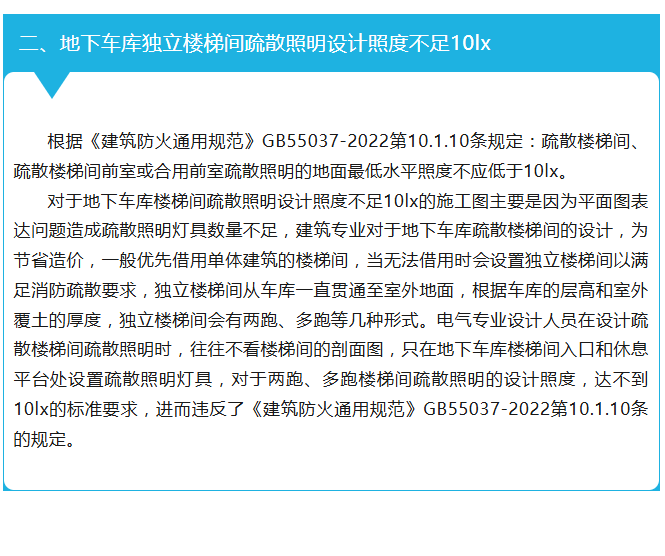 二、地下车库独立楼梯间疏散照明设计照度不足10lx

根据《建筑防火通用规范》GB55037-2022第10.1.10条规定：疏散楼梯间、疏散楼梯间前室或合用前室疏散照明的地面最低水平照度不应低于10lx。

对于地下车库楼梯间疏散照明设计照度不足10lx的施工图主要是因为平面图表达问题造成疏散照明灯具数量不足，建筑专业对于地下车库疏散楼梯间的设计，为节省造价，一般优先借用单体建筑的楼梯间，当无法借用时会设置独立楼梯间以满足消防疏散要求，独立楼梯间从车库一直贯通至室外地面，根据车库的层高和室外覆土的厚度，独立楼梯间会有两跑、多跑等几种形式。电气专业设计人员在设计疏散楼梯间疏散照明时，往往不看楼梯间的剖面图，只在地下车库楼梯间入口和休息平台处设置疏散照明灯具，对于两跑、多跑楼梯间疏散照明的设计照度，达不到10lx的标准要求，进而违反了《建筑防火通用规范》GB55037-2022第10.1.10条的规定。